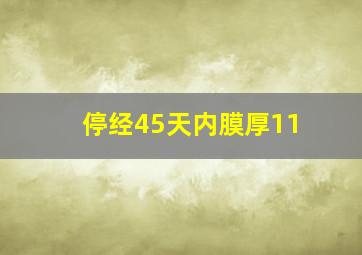 停经45天内膜厚11